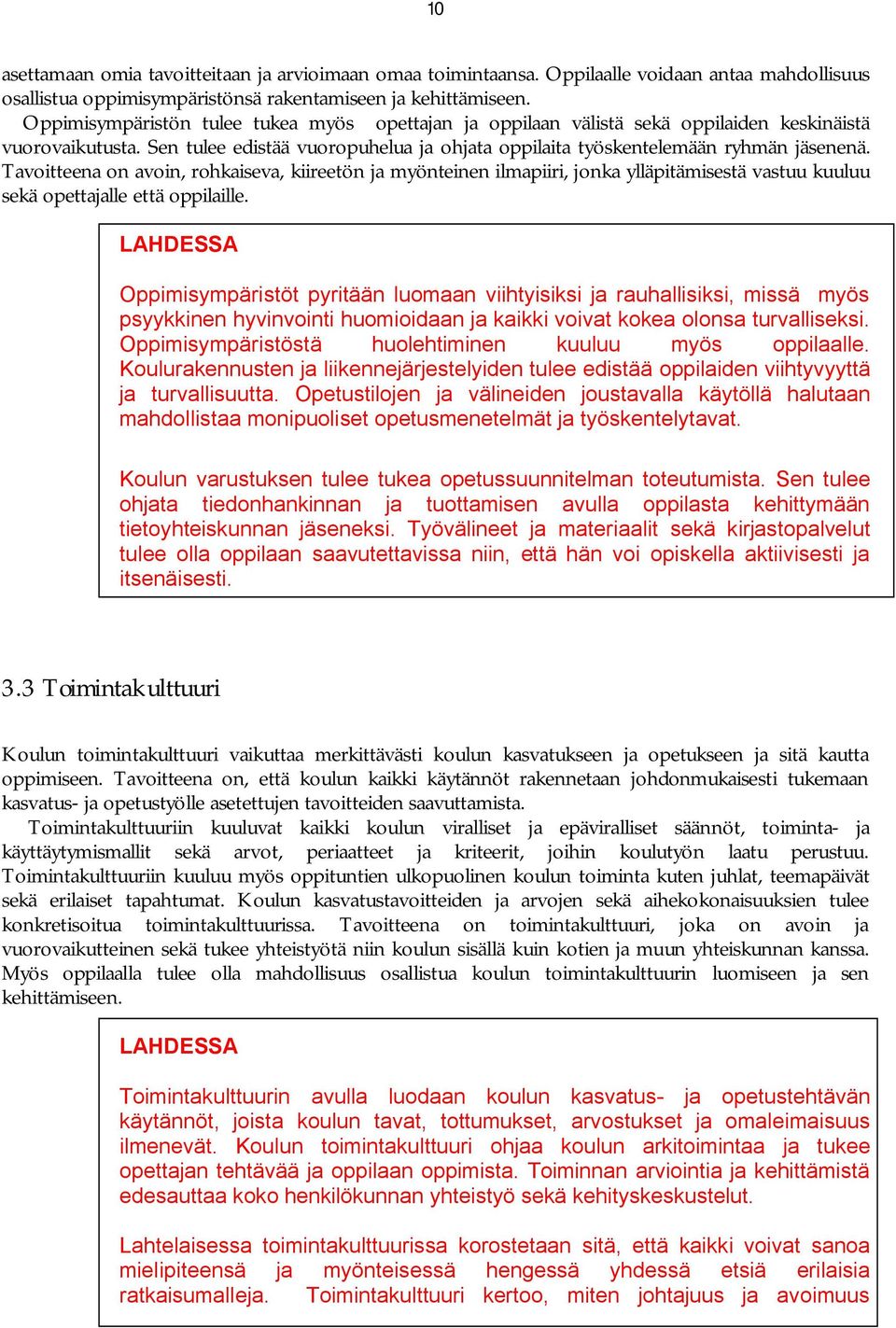 10

asettamaan omia tavoitteitaan ja arvioimaan omaa toimintaansa. Oppilaalle voidaan antaa mahdollisuus osallistua oppimisympäristönsä rakentamiseen ja kehittämiseen.

Oppimisympäristön tulee tukea myös opettajan ja oppilaan välistä sekä oppilaiden keskinäistä vuorovaikutusta. Sen tulee edistää vuoropuhelua ja ohjata oppilaita työskentelemään ryhmän jäsenenä. Tavoitteena on avoin, rohkaiseva, kiireetön ja myönteinen ilmapiiri, jonka ylläpitämisestä vastuu kuuluu sekä opettajalle että oppilaille.

LAHDESSA

Oppimisympäristöt pyritään luomaan viihtyisiksi ja rauhallisiksi, missä myös psyykkinen hyvinvointi huomioidaan ja kaikki voivat kokea olonsa turvalliseksi. Oppimisympäristöstä huolehtiminen kuuluu myös oppilaalle. Koulurakennusten ja liikennejärjestelyiden tulee edistää oppilaiden viihtyvyyttä ja turvallisuutta. Opetustilojen ja välineiden joustavalla käytöllä halutaan mahdollistaa monipuoliset opetusmenetelmät ja työskentelytavat.

Koulun varustuksen tulee tukea opetussuunnitelman toteutumista. Sen tulee ohjata tiedonhankinnan ja tuottamisen avulla oppilasta kehittymään tietoyhteiskunnan jäseneksi. Työvälineet ja materiaalit sekä kirjastopalvelut tulee olla oppilaan saavutettavissa niin, että hän voi opiskella aktiivisesti ja itsenäisesti.

3.3 Toimintakulttuuri

Koulun toimintakulttuuri vaikuttaa merkittävästi koulun kasvatukseen ja opetukseen ja sitä kautta oppimiseen. Tavoitteena on, että koulun kaikki käytännöt rakennetaan johdonmukaisesti tukemaan kasvatus- ja opetustyölle asetettujen tavoitteiden saavuttamista.

Toimintakulttuuriin kuuluvat kaikki koulun viralliset ja epäviralliset säännöt, toiminta- ja käyttäytymismallit sekä arvot, periaatteet ja kriteerit, joihin koulutyön laatu perustuu. Toimintakulttuuriin kuuluu myös oppituntien ulkopuolinen koulun toiminta kuten juhlat, teemapäivät sekä erilaiset tapahtumat. Koulun kasvatustavoitteiden ja arvojen sekä aihekokonaisuuksien tulee konkretisoitua toimintakulttuurissa. Tavoitteena on toimintakulttuuri, joka on avoin ja vuorovaikutteinen sekä tukee yhteistyötä niin koulun sisällä kuin kotien ja muun yhteiskunnan kanssa. Myös oppilaalla tulee olla mahdollisuus osallistua koulun toimintakulttuurin luomiseen ja sen kehittämiseen.

LAHDESSA

Toimintakulttuurin avulla luodaan koulun kasvatus- ja opetustehtävän käytännöt, joista koulun tavat, tottumukset, arvostukset ja omaleimaisuus ilmenevät. Koulun toimintakulttuuri ohjaa koulun arkitoimintaa ja tukee opettajan tehtävää ja oppilaan oppimista. Toiminnan arviointia ja kehittämistä edesauttaa koko henkilökunnan yhteistyö sekä kehityskeskustelut.

Lahtelaisessa toimintakulttuurissa korostetaan sitä, että kaikki voivat sanoa mielipiteensä ja myönteisessä hengessä yhdessä etsiä erilaisia ratkaisumalleja. Toimintakulttuuri kertoo, miten johtajuus ja avoimuus